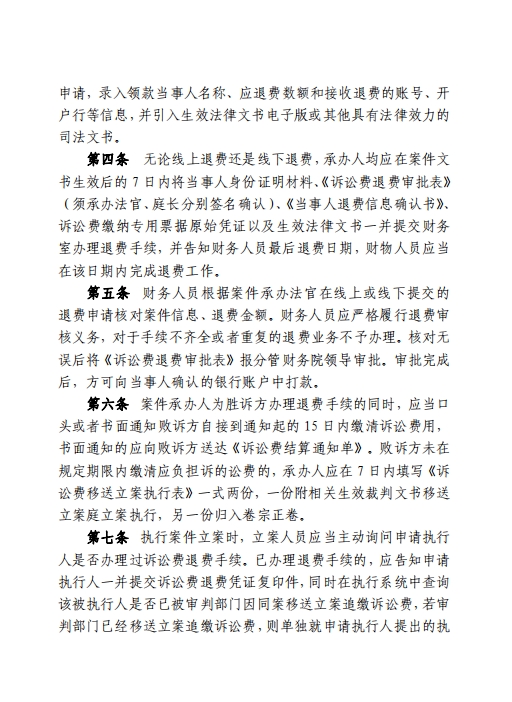 申请，录入领款当事人名称、应退费数额和接收退费的账号、开户行等信息，并引入生效法律文书电子版或其他具有法律效力的司法文书。

第四条 无论线上退费还是线下退费，承办人均应在案件文书生效后的 7 日内将当事人身份证明材料、《诉讼费退费审批表》（须承办法官、庭长分别签名确认）、《当事人退费信息确认书》、诉讼费缴纳专用票据原始凭证以及生效法律文书一并提交财务室办理退费手续，并告知财务人员最后退费日期，财物人员应当在该日期内完成退费工作。

第五条 财务人员根据案件承办法官在线上或线下提交的退费申请核对案件信息、退费金额。财务人员应严格履行退费审核义务，对于手续不齐全或者重复的退费业务不予办理。核对无误后将《诉讼费退费审批表》报分管财务院领导审批。审批完成后，方可向当事人确认的银行账户中打款。

第六条 案件承办人为胜诉方办理退费手续的同时，应当口头或者书面通知败诉方自接到通知起的 15 日内缴清诉讼费用，书面通知的应向败诉方送达《诉讼费结算通知单》。败诉方未在规定期限内缴清应负担诉的讼费的，承办人应在 7 日内填写《诉讼费移送立案执行表》一式两份，一份附相关生效裁判文书移送立案庭立案执行，另一份归入卷宗正卷。

第七条 执行案件立案时，立案人员应当主动询问申请执行人是否办理过诉讼费退费手续。已办理退费手续的，应告知申请执行人一并提交诉讼费退费凭证复印件，同时在执行系统中查询该被执行人是否已被审判部门因同案移送立案追缴诉讼费，若审判部门已经移送立案追缴诉讼费，则单独就申请执行人提出的执